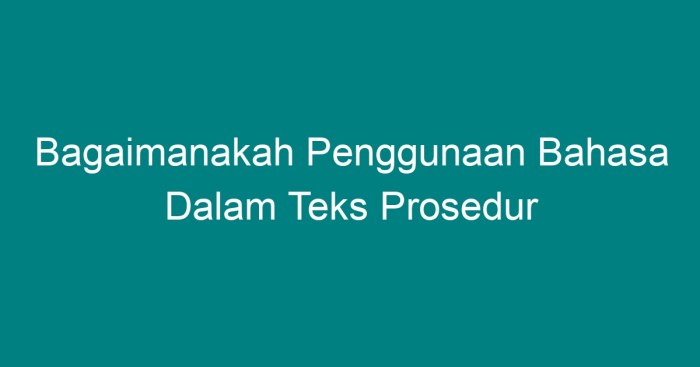 Bagaimanakah Penggunaan Bahasa Dalam Teks Prosedur